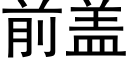 前盖